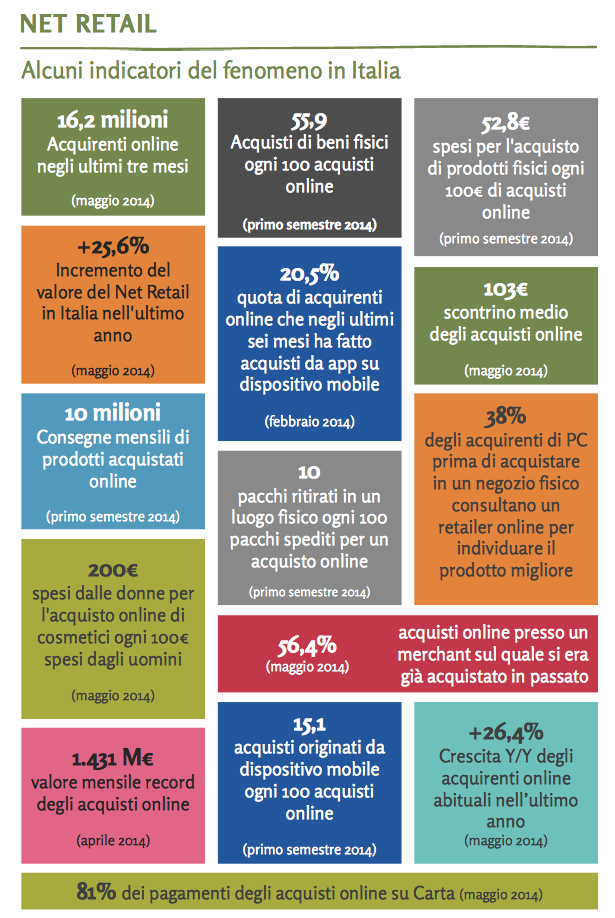 NET RETAIL

Alcuni indicatori del fenomeno in Italia

16,2 milioni
Acquirenti online negli ultimi tre mesi
(maggio 2014)

+25,6%
Incremento del valore del Net Retail in Italia nell'ultimo anno
(maggio 2014)

10 milioni
Consegne mensili di prodotti acquistati online
(primo semestre 2014)

200€
spesi dalle donne per l'acquisto online di cosmetici ogni 100€ spesi dagli uomini
(maggio 2014)

1.431 M€
valore mensile record degli acquisti online
(aprile 2014)

55,9
Acquisti di beni fisici ogni 100 acquisti online
(primo semestre 2014)

20,5%
quota di acquirenti online che negli ultimi sei mesi ha fatto acquisti da app su dispositivo mobile
(febbraio 2014)

10
pacchi ritirati in un luogo fisico ogni 100 pacchi spediti per un acquisto online
(primo semestre 2014)

52,8€
spesi per l'acquisto di prodotti fisici ogni 100€ di acquisti online
(primo semestre 2014)

103€
scontrino medio degli acquisti online
(maggio 2014)

38%
degli acquirenti di PC prima di acquistare in un negozio fisico consultano un retailer online per individuare il prodotto migliore

56,4%
(maggio 2014)
acquisti online presso un merchant sul quale si era già acquistato in passato

15,1
acquisti originati da dispositivo mobile ogni 100 acquisti online
(primo semestre 2014)

+26,4%
Crescita Y/Y degli acquirenti online abituali nell'ultimo anno
(maggio 2014)

81% dei pagamenti degli acquisti online su Carta (maggio 2014)